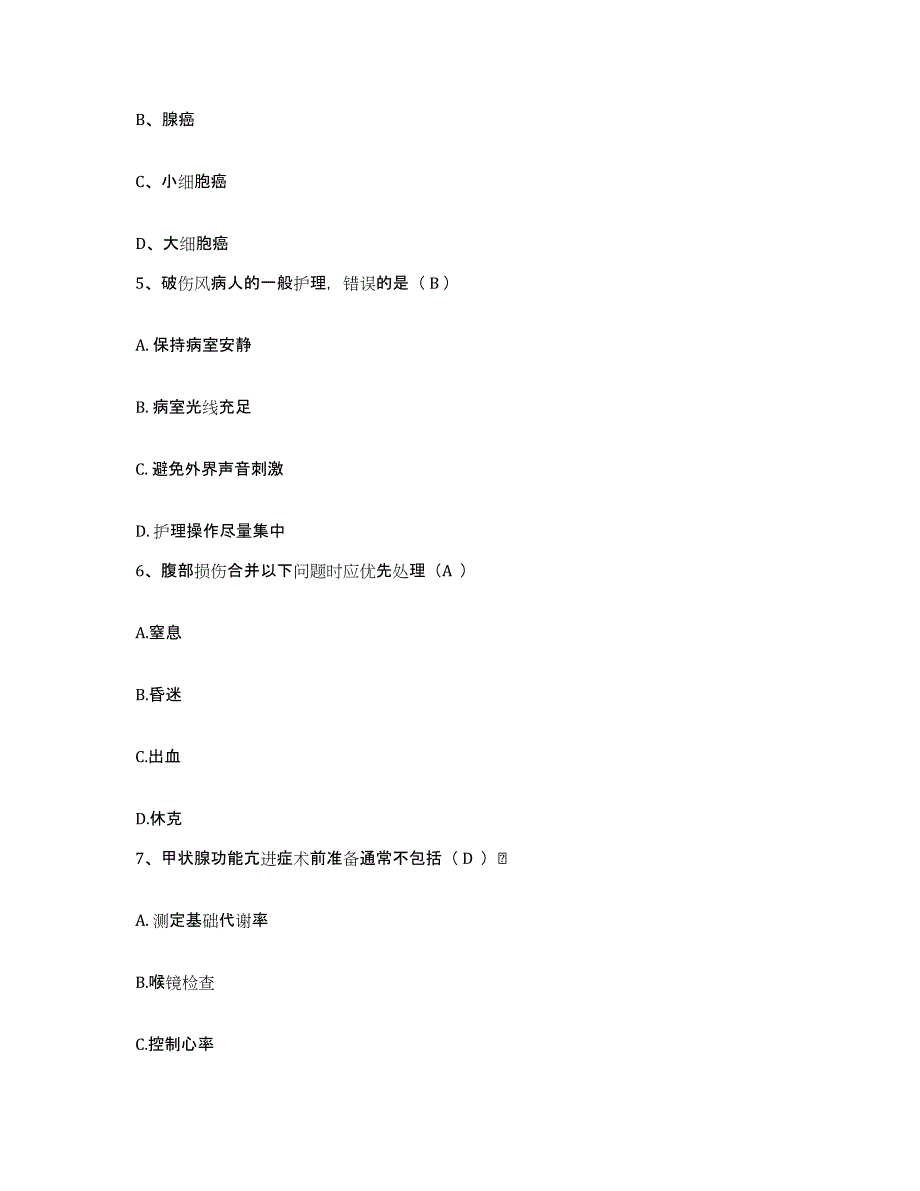 B、腺癌

C、小细胞癌

D、大细胞癌

5、破伤风病人的一般护理，错误的是（ B ）

A. 保持病室安静

B. 病室光线充足

C. 避免外界声音刺激

D. 护理操作尽量集中

6、腹部损伤合并以下问题时应优先处理（A ）

A.窒息

B.昏迷

C.出血

D.休克

7、甲状腺功能亢进症术前准备通常不包括（ D ）

A. 测定基础代谢率

B.喉镜检查

C.控制心率